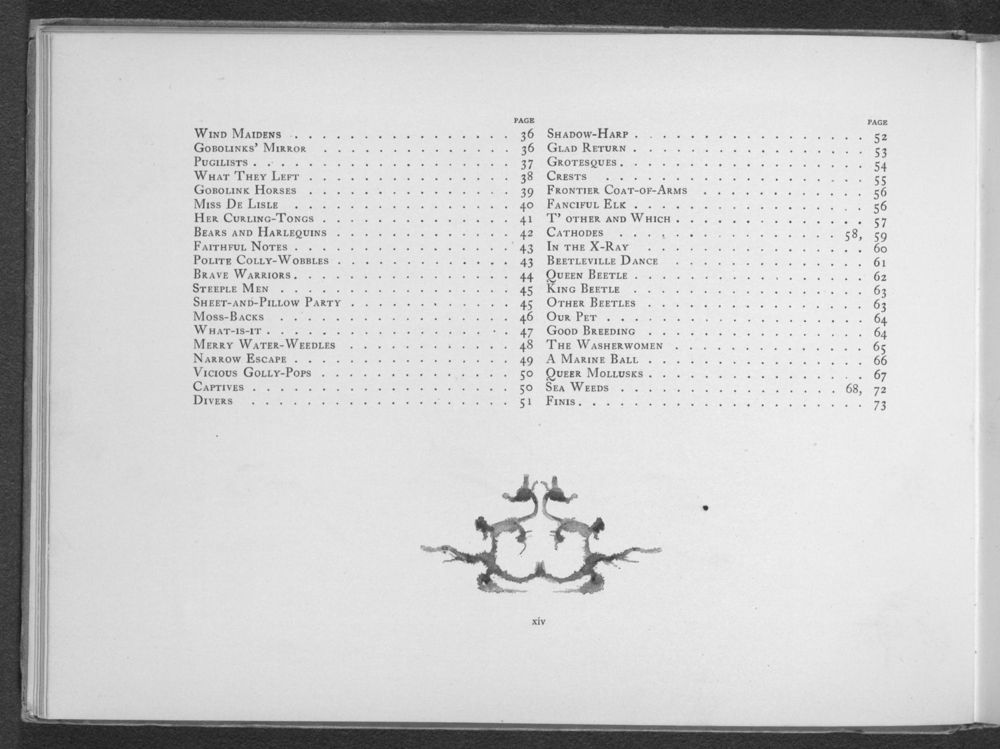 | | PAGE |
|---|---|
| Wind Maidens | 36 |
| Gobolinks' Mirror | 36 |
| Pugilists | 37 |
| What They Left | 38 |
| Gobolink Horses | 39 |
| Miss De Lisle | 40 |
| Her Curling-Tongs | 41 |
| Bears and Harlequins | 42 |
| Faithful Notes | 43 |
| Polite Colly-Wobbles | 43 |
| Brave Warriors | 44 |
| Steeple Men | 45 |
| Sheet-and-Pillow Party | 45 |
| Moss-Backs | 46 |
| What-is-it | 47 |
| Merry Water-Weedles | 48 |
| Narrow Escape | 49 |
| Vicious Golly-Pops | 50 |
| Captives | 50 |
| Divers | 51 |

| | PAGE |
|---|---|
| Shadow-Harp | 52 |
| Glad Return | 53 |
| Grotesques | 54 |
| Crests | 55 |
| Frontier Coat-of-Arms | 56 |
| Fanciful Elk | 56 |
| T' other and Which | 57 |
| Cathodes | 58, 59 |
| In the X-Ray | 60 |
| Beetleville Dance | 61 |
| Queen Beetle | 62 |
| King Beetle | 63 |
| Other Beetles | 63 |
| Our Pet | 64 |
| Good Breeding | 64 |
| The Washerwomen | 65 |
| A Marine Ball | 66 |
| Queer Mollusks | 67 |
| Sea Weeds | 68, 72 |
| Finis | 73 |

xiv